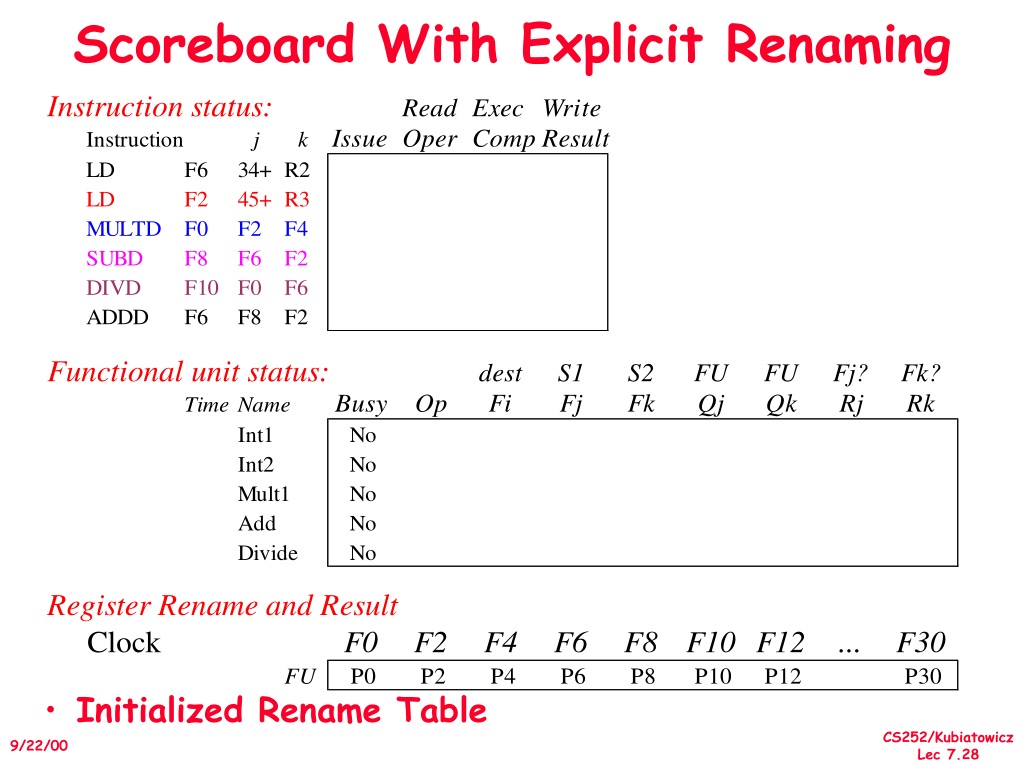 Scoreboard With Explicit Renaming

Instruction status:

| Instruction | | j | k | Issue | Read Oper | Exec Comp | Write Result |
|---|---|---|---|---|---|---|---|
| LD | F6 | 34+ | R2 | | | | |
| LD | F2 | 45+ | R3 | | | | |
| MULTD | F0 | F2 | F4 | | | | |
| SUBD | F8 | F6 | F2 | | | | |
| DIVD | F10 | F0 | F6 | | | | |
| ADDD | F6 | F8 | F2 | | | | |

Functional unit status:

| Time | Name | Busy | Op | dest Fi | S1 Fj | S2 Fk | FU Qj | FU Qk | Fj? Rj | Fk? Rk |
|---|---|---|---|---|---|---|---|---|---|---|
| | Int1 | No | | | | | | | | |
| | Int2 | No | | | | | | | | |
| | Mult1 | No | | | | | | | | |
| | Add | No | | | | | | | | |
| | Divide | No | | | | | | | | |

Register Rename and Result

| Clock | | F0 | F2 | F4 | F6 | F8 | F10 | F12 | ... | F30 |
|---|---|---|---|---|---|---|---|---|---|---|
| | FU | P0 | P2 | P4 | P6 | P8 | P10 | P12 | | P30 |

• Initialized Rename Table

9/22/00

CS252/Kubiatowicz
Lec 7.28